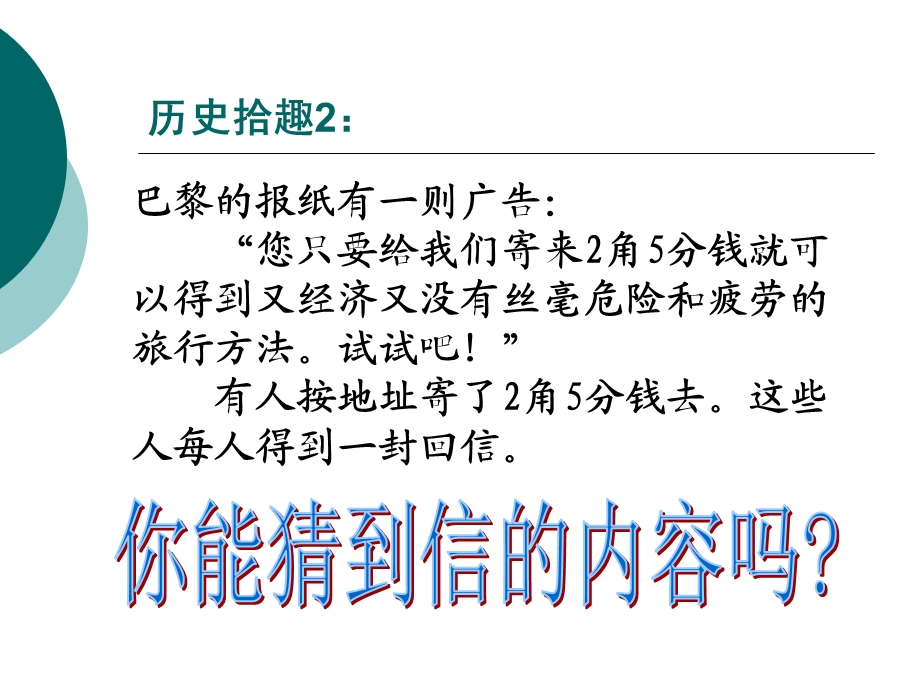 历史拾趣2：

巴黎的报纸有一则广告：

“您只要给我们寄来2角5分钱就可以得到又经济又没有丝毫危险和疲劳的旅行方法。试试吧！”

有人按地址寄了2角5分钱去。这些人每人得到一封回信。

你能猜到信的内容吗？